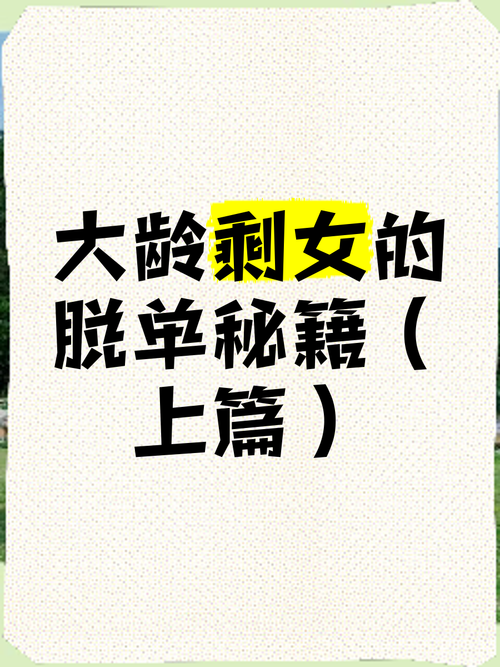 大龄剩女的脱单秘籍（上篇）